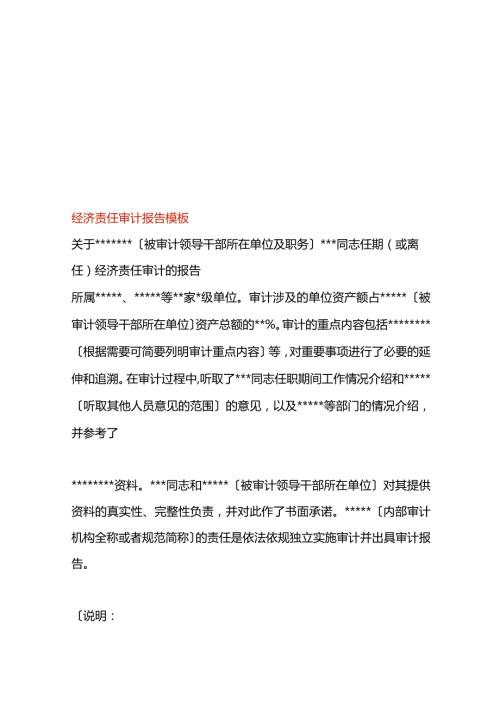 经济责任审计报告模板

关于*******〔被审计领导干部所在单位及职务〕***同志任期（或离任）经济责任审计的报告

所属*****、*****等**家*级单位。审计涉及的单位资产额占*****〔被审计领导干部所在单位〕资产总额的**%。审计的重点内容包括********〔根据需要可简要列明审计重点内容〕等，对重要事项进行了必要的延伸和追溯。在审计过程中,听取了***同志任职期间工作情况介绍和*****〔听取其他人员意见的范围〕的意见，以及*****等部门的情况介绍，并参考了

********资料。***同志和*****〔被审计领导干部所在单位〕对其提供资料的真实性、完整性负责，并对此作了书面承诺。*****〔内部审计机构全称或者规范简称〕的责任是依法依规独立实施审计并出具审计报告。

〔说明：